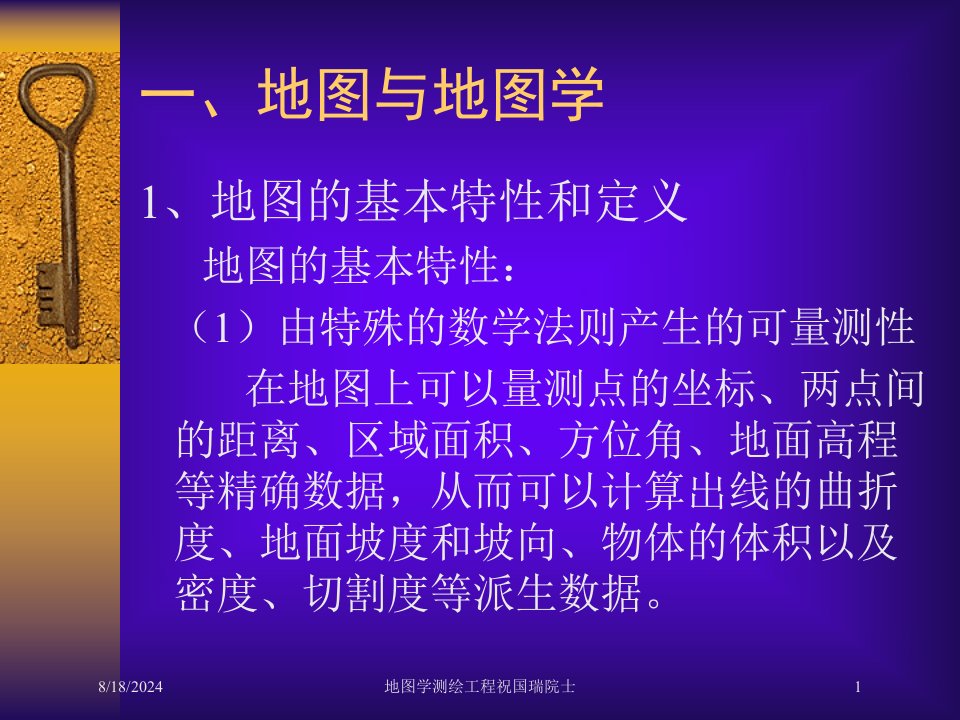 一、地图与地图学

1、地图的基本特性和定义

地图的基本特性：

（1）由特殊的数学法则产生的可量测性

在地图上可以量测点的坐标、两点间的距离、区域面积、方位角、地面高程等精确数据，从而可以计算出线的曲折度、地面坡度和坡向、物体的体积以及密度、切割度等派生数据。

8/18/2024

地图学测绘工程祝国瑞院士

1